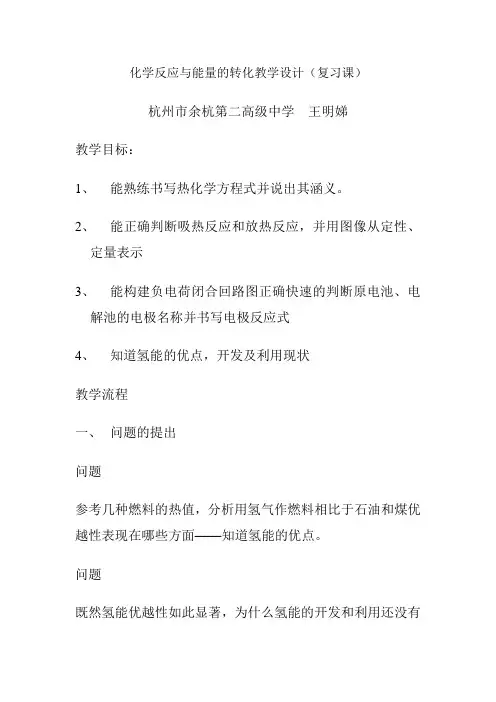 化学反应与能量的转化教学设计（复习课）

杭州市余杭第二高级中学　王明娣

教学目标：

1、　能熟练书写热化学方程式并说出其涵义。

2、　能正确判断吸热反应和放热反应，并用图像从定性、定量表示

3、　能构建负电荷闭合回路图正确快速的判断原电池、电解池的电极名称并书写电极反应式

4、　知道氢能的优点，开发及利用现状

教学流程

一、　问题的提出

问题

参考几种燃料的热值，分析用氢气作燃料相比于石油和煤优越性表现在哪些方面——知道氢能的优点。

问题

既然氢能优越性如此显著，为什么氢能的开发和利用还没有